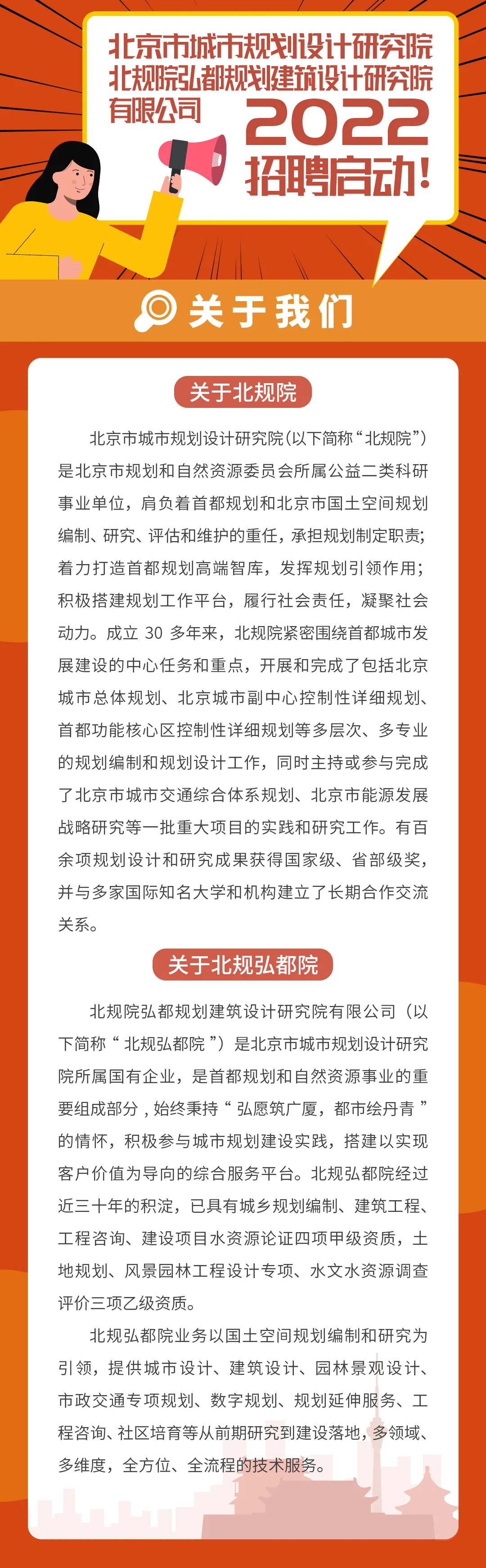 北京市城市规划设计研究院
北规院弘都规划建筑设计研究院有限公司
2022
招聘启动!

关于我们

关于北规院

北京市城市规划设计研究院(以下简称“北规院”)是北京市规划和自然资源委员会所属公益二类科研事业单位，肩负着首都规划和北京市国土空间规划编制、研究、评估和维护的重任，承担规划制定职责;着力打造首都规划高端智库，发挥规划引领作用;积极搭建规划工作平台，履行社会责任，凝聚社会动力。成立 30 多年来，北规院紧密围绕首都城市发展建设的中心任务和重点，开展和完成了包括北京城市总体规划、北京城市副中心控制性详细规划、首都功能核心区控制性详细规划等多层次、多专业的规划编制和规划设计工作，同时主持或参与完成了北京市城市交通综合体系规划、北京市能源发展战略研究等一批重大项目的实践和研究工作。有百余项规划设计和研究成果获得国家级、省部级奖，并与多家国际知名大学和机构建立了长期合作交流关系。

关于北规弘都院

北规院弘都规划建筑设计研究院有限公司（以下简称“北规弘都院”）是北京市城市规划设计研究院所属国有企业，是首都规划和自然资源事业的重要组成部分，始终秉持“弘愿筑广厦，都市绘丹青”的情怀，积极参与城市规划建设实践，搭建以实现客户价值为导向的综合服务平台。北规弘都院经过近三十年的积淀，已具有城乡规划编制、建筑工程、工程咨询、建设项目水资源论证四项甲级资质，土地规划、风景园林工程设计专项、水文水资源调查评价三项乙级资质。

北规弘都院业务以国土空间规划编制和研究为引领，提供城市设计、建筑设计、园林景观设计、市政交通专项规划、数字规划、规划延伸服务、工程咨询、社区培育等从前期研究到建设落地，多领域、多维度，全方位、全流程的技术服务。